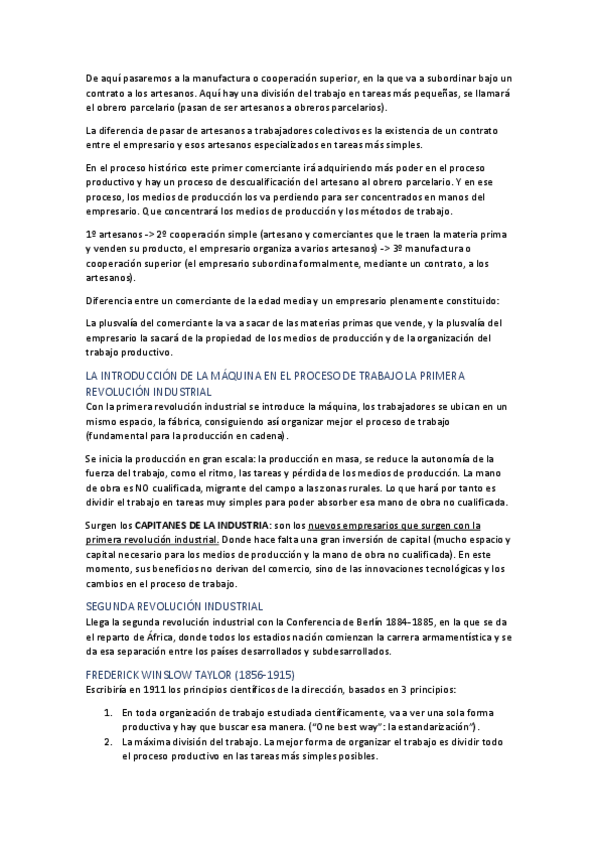 De aquí pasaremos a la manufactura o cooperación superior, en la que va a subordinar bajo un contrato a los artesanos. Aquí hay una división del trabajo en tareas más pequeñas, se llamará el obrero parcelario (pasan de ser artesanos a obreros parcelarios).

La diferencia de pasar de artesanos a trabajadores colectivos es la existencia de un contrato entre el empresario y esos artesanos especializados en tareas más simples.

En el proceso histórico este primer comerciante irá adquiriendo más poder en el proceso productivo y hay un proceso de descualificación del artesano al obrero parcelario. Y en ese proceso, los medios de producción los va perdiendo para ser concentrados en manos del empresario. Que concentrará los medios de producción y los métodos de trabajo.

1º artesanos -> 2º cooperación simple (artesano y comerciantes que le traen la materia prima y venden su producto, el empresario organiza a varios artesanos) -> 3º manufactura o cooperación superior (el empresario subordina formalmente, mediante un contrato, a los artesanos).

Diferencia entre un comerciante de la edad media y un empresario plenamente constituido:

La plusvalía del comerciante la va a sacar de las materias primas que vende, y la plusvalía del empresario la sacará de la propiedad de los medios de producción y de la organización del trabajo productivo.

LA INTRODUCCIÓN DE LA MÁQUINA EN EL PROCESO DE TRABAJO LA PRIMERA REVOLUCIÓN INDUSTRIAL
Con la primera revolución industrial se introduce la máquina, los trabajadores se ubican en un mismo espacio, la fábrica, consiguiendo así organizar mejor el proceso de trabajo (fundamental para la producción en cadena).

Se inicia la producción en gran escala: la producción en masa, se reduce la autonomía de la fuerza del trabajo, como el ritmo, las tareas y pérdida de los medios de producción. La mano de obra es NO cualificada, migrante del campo a las zonas rurales. Lo que hará por tanto es dividir el trabajo en tareas muy simples para poder absorber esa mano de obra no cualificada.

Surgen los CAPITANES DE LA INDUSTRIA: son los nuevos empresarios que surgen con la primera revolución industrial. Donde hace falta una gran inversión de capital (mucho espacio y capital necesario para los medios de producción y la mano de obra no cualificada). En este momento, sus beneficios no derivan del comercio, sino de las innovaciones tecnológicas y los cambios en el proceso de trabajo.

SEGUNDA REVOLUCIÓN INDUSTRIAL
Llega la segunda revolución industrial con la Conferencia de Berlín 1884-1885, en la que se da el reparto de África, donde todos los estadios nación comienzan la carrera armamentística y se da esa separación entre los países desarrollados y subdesarrollados.

FREDERICK WINSLOW TAYLOR (1856-1915)
Escribiría en 1911 los principios científicos de la dirección, basados en 3 principios:

1. En toda organización de trabajo estudiada científicamente, va a ver una sola forma productiva y hay que buscar esa manera. ("One best way": la estandarización").
2. La máxima división del trabajo. La mejor forma de organizar el trabajo es dividir todo el proceso productivo en las tareas más simples posibles.